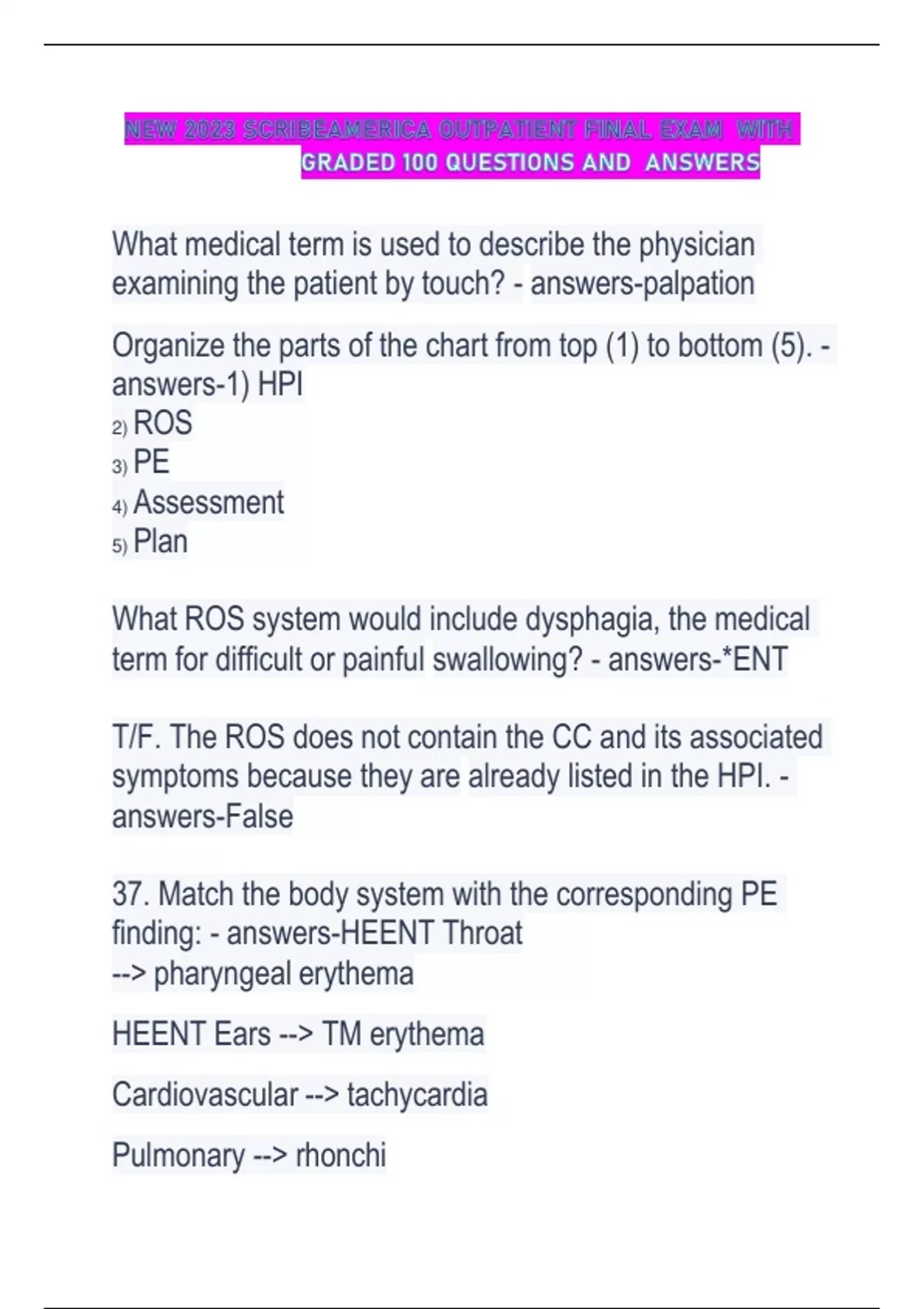 NEW 2023 SCRIBEAMERICA OUTPATIENT FINAL EXAM WITH GRADED 100 QUESTIONS AND ANSWERS

What medical term is used to describe the physician examining the patient by touch? - answers-palpation

Organize the parts of the chart from top (1) to bottom (5). - answers-1) HPI
2) ROS
3) PE
4) Assessment
5) Plan

What ROS system would include dysphagia, the medical term for difficult or painful swallowing? - answers-*ENT

T/F. The ROS does not contain the CC and its associated symptoms because they are already listed in the HPI. - answers-False

37. Match the body system with the corresponding PE finding: - answers-HEENT Throat
--> pharyngeal erythema

HEENT Ears --> TM erythema

Cardiovascular --> tachycardia

Pulmonary --> rhonchi